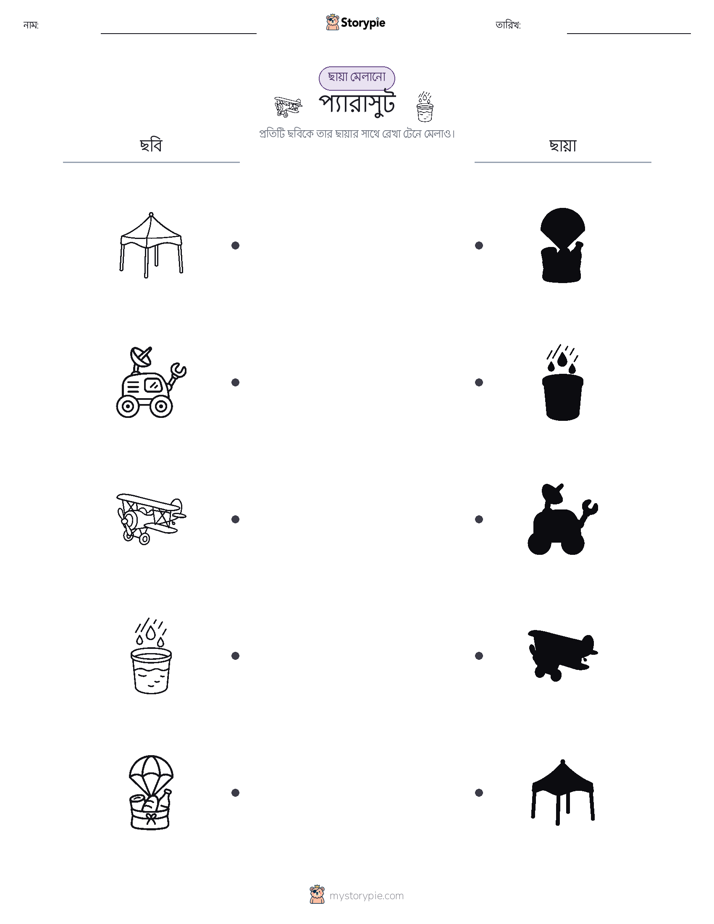 নাম: ____ Storypie তারিখ: ____

ছায়া মেলানো

প্যারাসুট

প্রতিটি ছবিকে তার ছায়ার সাথে রেখা টেনে মেলাও।

ছবি

ছায়া

mystorypie.com